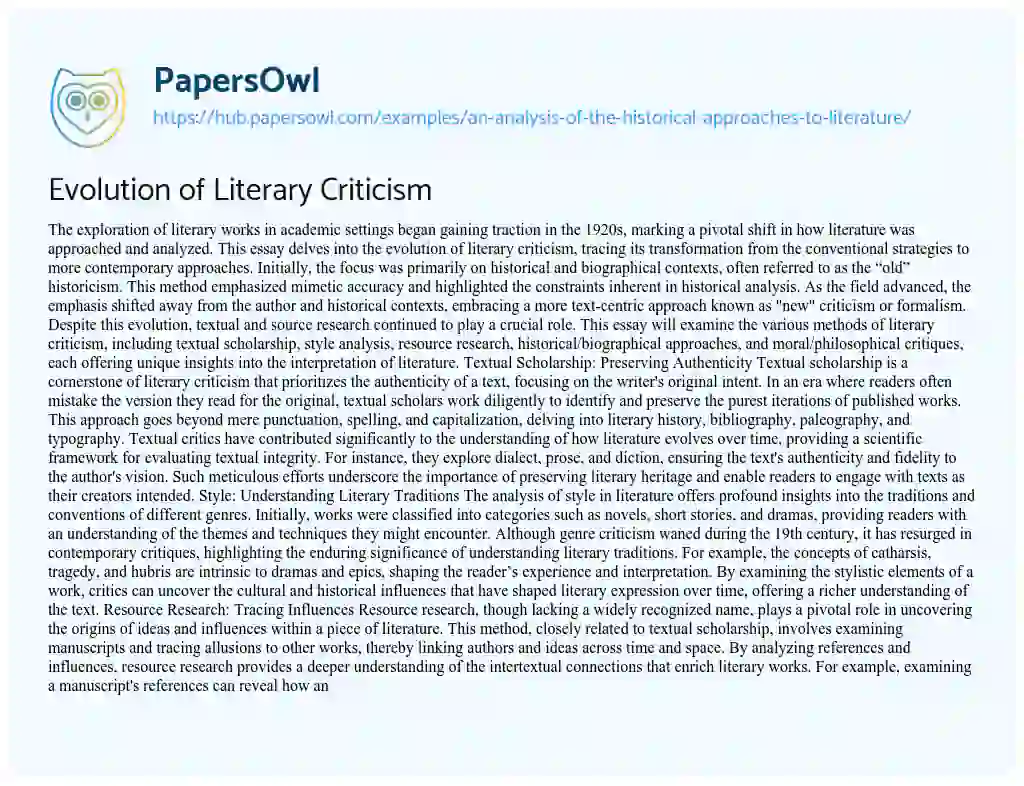 PapersOwl

https://hub.papersowl.com/examples/an-analysis-of-the-historical-approaches-to-literature/

Evolution of Literary Criticism

The exploration of literary works in academic settings began gaining traction in the 1920s, marking a pivotal shift in how literature was approached and analyzed. This essay delves into the evolution of literary criticism, tracing its transformation from the conventional strategies to more contemporary approaches. Initially, the focus was primarily on historical and biographical contexts, often referred to as the “old” historicism. This method emphasized mimetic accuracy and highlighted the constraints inherent in historical analysis. As the field advanced, the emphasis shifted away from the author and historical contexts, embracing a more text-centric approach known as "new" criticism or formalism. Despite this evolution, textual and source research continued to play a crucial role. This essay will examine the various methods of literary criticism, including textual scholarship, style analysis, resource research, historical/biographical approaches, and moral/philosophical critiques, each offering unique insights into the interpretation of literature. Textual Scholarship: Preserving Authenticity Textual scholarship is a cornerstone of literary criticism that prioritizes the authenticity of a text, focusing on the writer's original intent. In an era where readers often mistake the version they read for the original, textual scholars work diligently to identify and preserve the purest iterations of published works. This approach goes beyond mere punctuation, spelling, and capitalization, delving into literary history, bibliography, paleography, and typography. Textual critics have contributed significantly to the understanding of how literature evolves over time, providing a scientific framework for evaluating textual integrity. For instance, they explore dialect, prose, and diction, ensuring the text's authenticity and fidelity to the author's vision. Such meticulous efforts underscore the importance of preserving literary heritage and enable readers to engage with texts as their creators intended. Style: Understanding Literary Traditions The analysis of style in literature offers profound insights into the traditions and conventions of different genres. Initially, works were classified into categories such as novels, short stories, and dramas, providing readers with an understanding of the themes and techniques they might encounter. Although genre criticism waned during the 19th century, it has resurged in contemporary critiques, highlighting the enduring significance of understanding literary traditions. For example, the concepts of catharsis, tragedy, and hubris are intrinsic to dramas and epics, shaping the reader’s experience and interpretation. By examining the stylistic elements of a work, critics can uncover the cultural and historical influences that have shaped literary expression over time, offering a richer understanding of the text. Resource Research: Tracing Influences Resource research, though lacking a widely recognized name, plays a pivotal role in uncovering the origins of ideas and influences within a piece of literature. This method, closely related to textual scholarship, involves examining manuscripts and tracing allusions to other works, thereby linking authors and ideas across time and space. By analyzing references and influences, resource research provides a deeper understanding of the intertextual connections that enrich literary works. For example, examining a manuscript's references can reveal how an